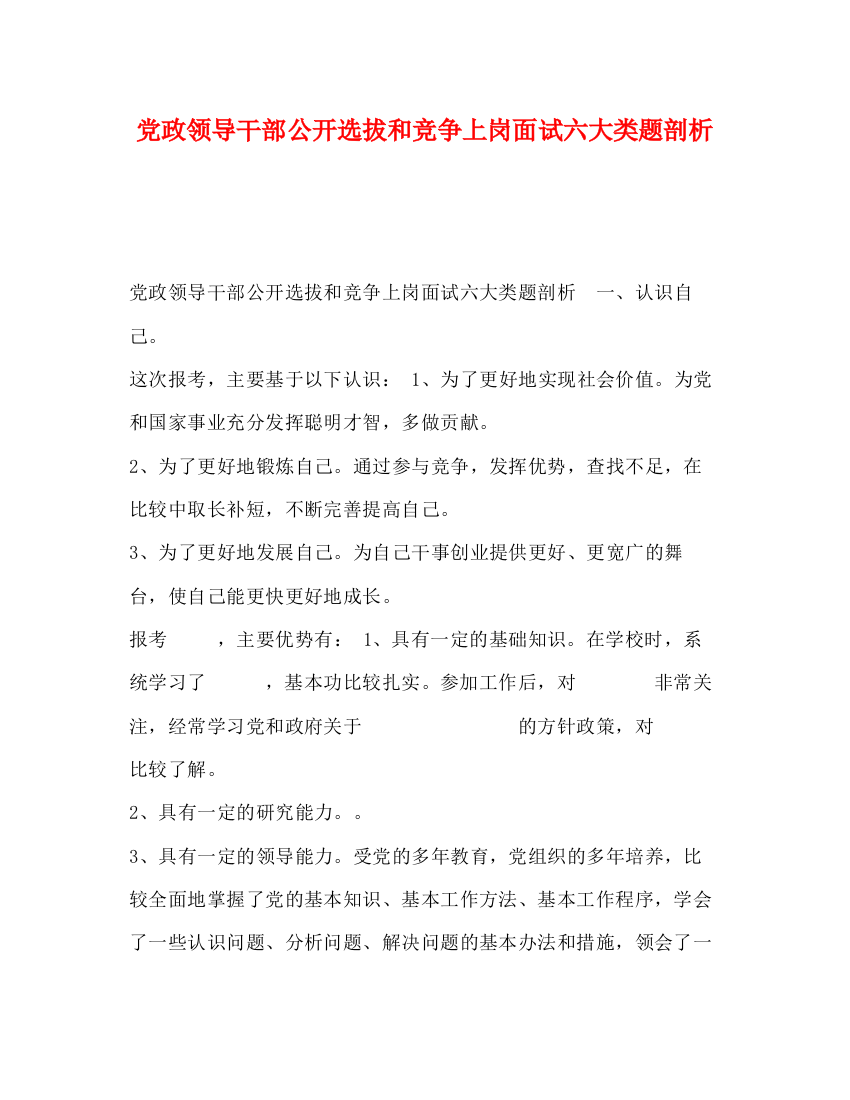 党政领导干部公开选拔和竞争上岗面试六大类题剖析

党政领导干部公开选拔和竞争上岗面试六大类题剖析 一、认识自己。

这次报考，主要基于以下认识： 1、为了更好地实现社会价值。为党和国家事业充分发挥聪明才智，多做贡献。

2、为了更好地锻炼自己。通过参与竞争，发挥优势，查找不足，在比较中取长补短，不断完善提高自己。

3、为了更好地发展自己。为自己干事创业提供更好、更宽广的舞台，使自己能更快更好地成长。

报考 ，主要优势有： 1、具有一定的基础知识。在学校时，系统学习了 ，基本功比较扎实。参加工作后，对 非常关注，经常学习党和政府关于 的方针政策，对 比较了解。

2、具有一定的研究能力。。

3、具有一定的领导能力。受党的多年教育，党组织的多年培养，比较全面地掌握了党的基本知识、基本工作方法、基本工作程序，学会了一些认识问题、分析问题、解决问题的基本办法和措施，领会了一